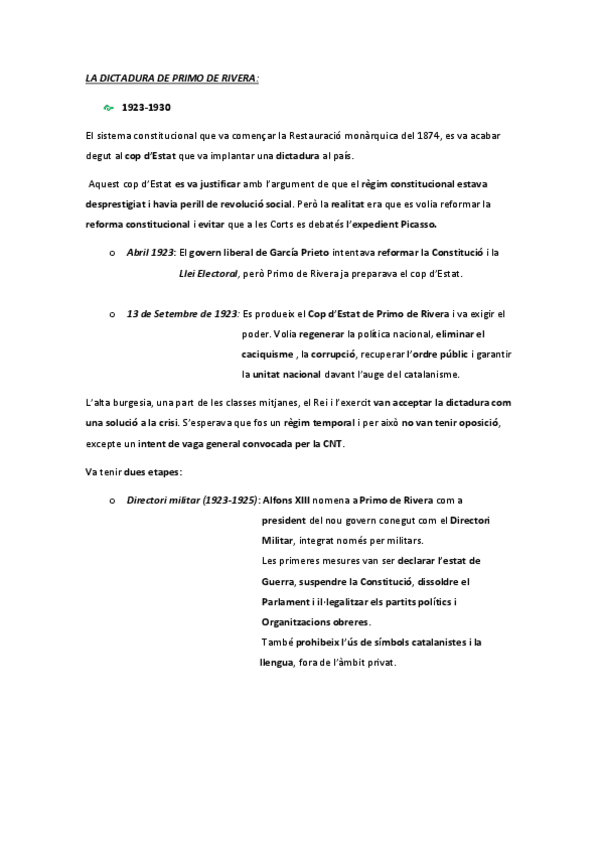 LA DICTADURA DE PRIMO DE RIVERA:

1923-1930

El sistema constitucional que va començar la Restauració monàrquica del 1874, es va acabar degut al cop d'Estat que va implantar una dictadura al país.

Aquest cop d'Estat es va justificar amb l'argument de que el règim constitucional estava desprestigiat i havia perill de revolució social. Però la realitat era que es volia reformar la reforma constitucional i evitar que a les Corts es debatés l'expedient Picasso.

o Abril 1923: El govern liberal de García Prieto intentava reformar la Constitució i la Llei Electoral, però Primo de Rivera ja preparava el cop d'Estat.

o 13 de Setembre de 1923: Es produeix el Cop d'Estat de Primo de Rivera i va exigir el poder. Volia regenerar la política nacional, eliminar el caciquisme , la corrupció, recuperar l'ordre públic i garantir la unitat nacional davant l'auge del catalanisme.

L'alta burgesia, una part de les classes mitjanes, el Rei i l'exercit van acceptar la dictadura com una solució a la crisi. S'esperava que fos un règim temporal i per això no van tenir oposició, excepte un intent de vaga general convocada per la CNT.

Va tenir dues etapes:

o Directori militar (1923-1925): Alfons XIII nomena a Primo de Rivera com a president del nou govern conegut com el Directori Militar, integrat només per militars.
Les primeres mesures van ser declarar l'estat de Guerra, suspendre la Constitució, dissoldre el Parlament i il·legalitzar els partits polítics i Organitzacions obreres.
També prohibeix l'ús de símbols catalanistes i la llengua, fora de l'àmbit privat.